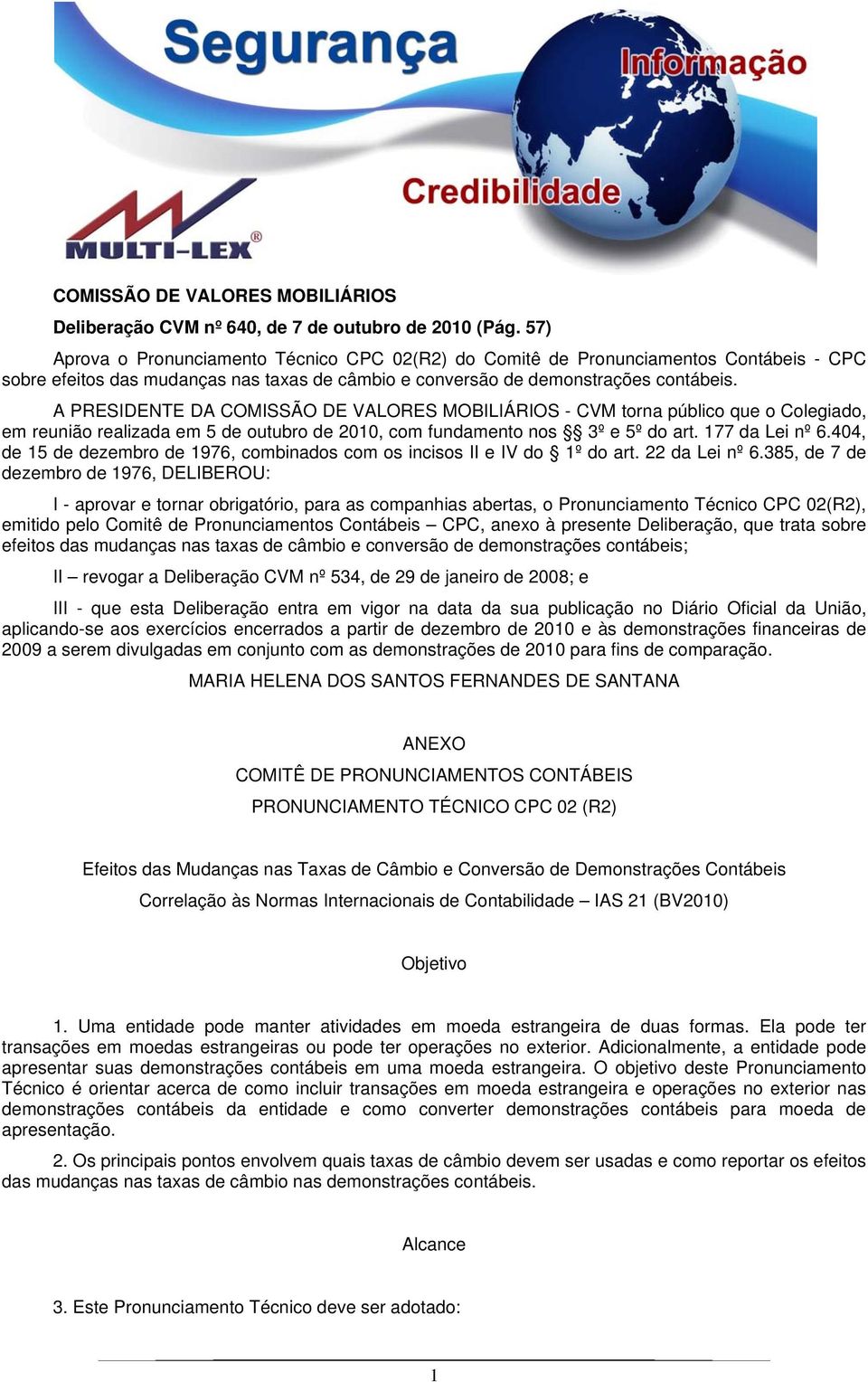 Segurança
Informação
Credibilidade
MULTI-LEX®

COMISSÃO DE VALORES MOBILIÁRIOS

Deliberação CVM nº 640, de 7 de outubro de 2010 (Pág. 57)

Aprova o Pronunciamento Técnico CPC 02(R2) do Comitê de Pronunciamentos Contábeis - CPC sobre efeitos das mudanças nas taxas de câmbio e conversão de demonstrações contábeis.

A PRESIDENTE DA COMISSÃO DE VALORES MOBILIÁRIOS - CVM torna público que o Colegiado, em reunião realizada em 5 de outubro de 2010, com fundamento nos §§ 3º e 5º do art. 177 da Lei nº 6.404, de 15 de dezembro de 1976, combinados com os incisos II e IV do § 1º do art. 22 da Lei nº 6.385, de 7 de dezembro de 1976, DELIBEROU:

I - aprovar e tornar obrigatório, para as companhias abertas, o Pronunciamento Técnico CPC 02(R2), emitido pelo Comitê de Pronunciamentos Contábeis – CPC, anexo à presente Deliberação, que trata sobre efeitos das mudanças nas taxas de câmbio e conversão de demonstrações contábeis;

II – revogar a Deliberação CVM nº 534, de 29 de janeiro de 2008; e

III - que esta Deliberação entra em vigor na data da sua publicação no Diário Oficial da União, aplicando-se aos exercícios encerrados a partir de dezembro de 2010 e às demonstrações financeiras de 2009 a serem divulgadas em conjunto com as demonstrações de 2010 para fins de comparação.

MARIA HELENA DOS SANTOS FERNANDES DE SANTANA

ANEXO

COMITÊ DE PRONUNCIAMENTOS CONTÁBEIS

PRONUNCIAMENTO TÉCNICO CPC 02 (R2)

Efeitos das Mudanças nas Taxas de Câmbio e Conversão de Demonstrações Contábeis

Correlação às Normas Internacionais de Contabilidade – IAS 21 (BV2010)

Objetivo

1. Uma entidade pode manter atividades em moeda estrangeira de duas formas. Ela pode ter transações em moedas estrangeiras ou pode ter operações no exterior. Adicionalmente, a entidade pode apresentar suas demonstrações contábeis em uma moeda estrangeira. O objetivo deste Pronunciamento Técnico é orientar acerca de como incluir transações em moeda estrangeira e operações no exterior nas demonstrações contábeis da entidade e como converter demonstrações contábeis para moeda de apresentação.

2. Os principais pontos envolvem quais taxas de câmbio devem ser usadas e como reportar os efeitos das mudanças nas taxas de câmbio nas demonstrações contábeis.

Alcance

3. Este Pronunciamento Técnico deve ser adotado:

1